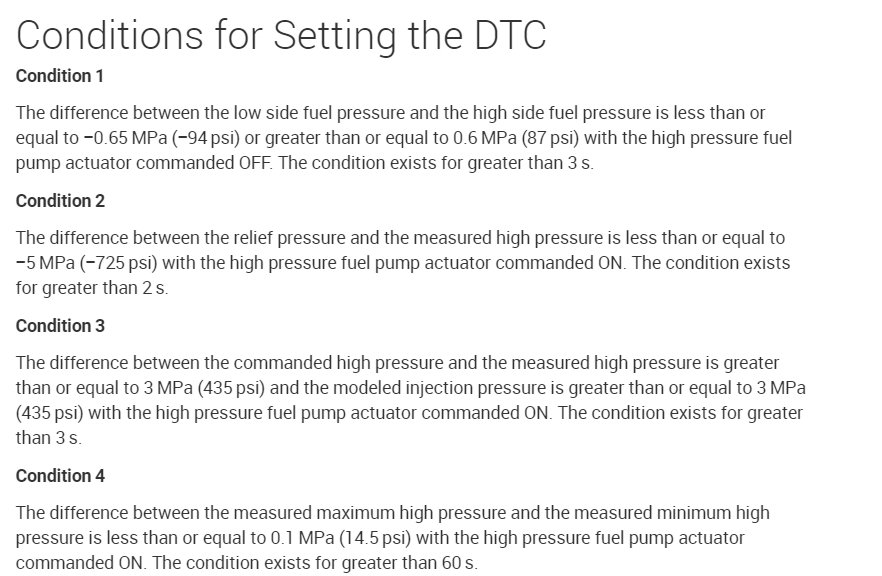 Conditions for Setting the DTC

Condition 1

The difference between the low side fuel pressure and the high side fuel pressure is less than or equal to −0.65 MPa (−94 psi) or greater than or equal to 0.6 MPa (87 psi) with the high pressure fuel pump actuator commanded OFF. The condition exists for greater than 3 s.

Condition 2

The difference between the relief pressure and the measured high pressure is less than or equal to −5 MPa (−725 psi) with the high pressure fuel pump actuator commanded ON. The condition exists for greater than 2 s.

Condition 3

The difference between the commanded high pressure and the measured high pressure is greater than or equal to 3 MPa (435 psi) and the modeled injection pressure is greater than or equal to 3 MPa (435 psi) with the high pressure fuel pump actuator commanded ON. The condition exists for greater than 3 s.

Condition 4

The difference between the measured maximum high pressure and the measured minimum high pressure is less than or equal to 0.1 MPa (14.5 psi) with the high pressure fuel pump actuator commanded ON. The condition exists for greater than 60 s.